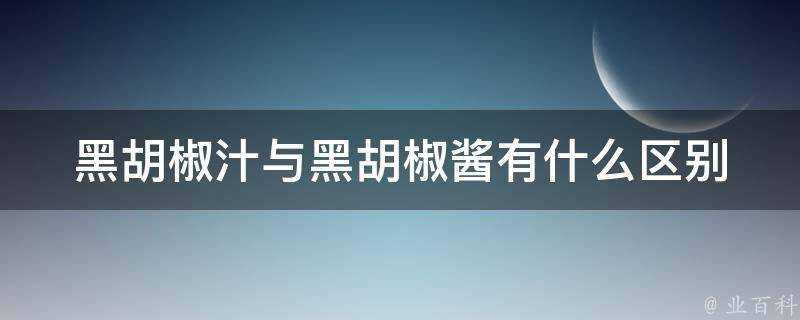 黑胡椒汁与黑胡椒酱有什么区别

@ 业百科